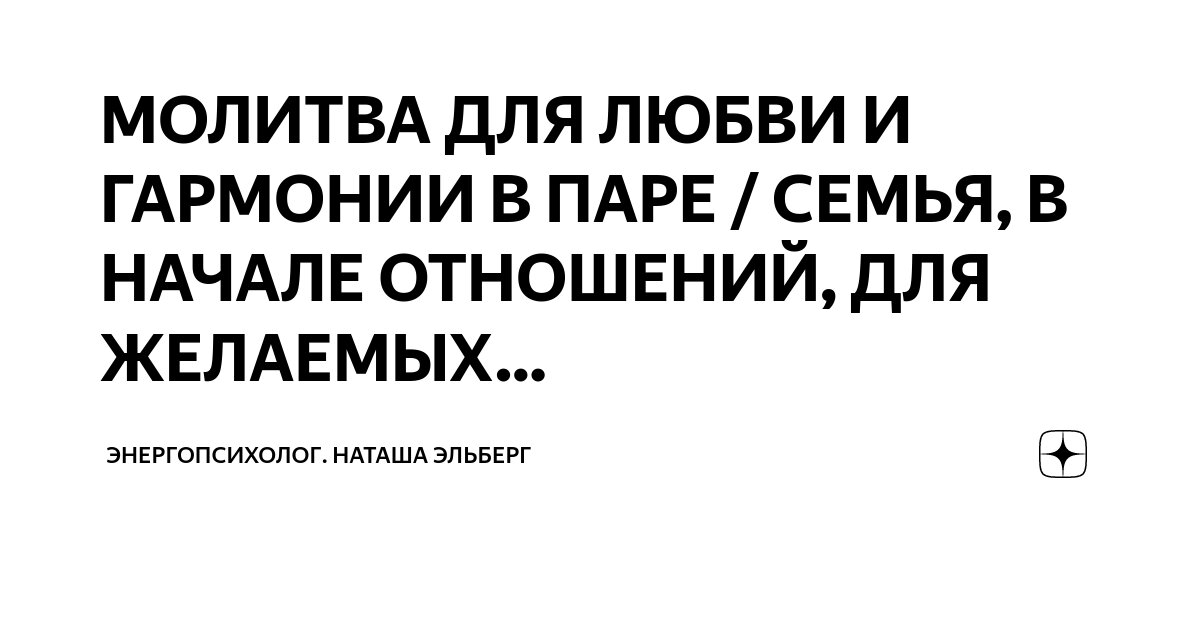 МОЛИТВА ДЛЯ ЛЮБВИ И ГАРМОНИИ В ПАРЕ / СЕМЬЯ, В НАЧАЛЕ ОТНОШЕНИЙ, ДЛЯ ЖЕЛАЕМЫХ...

ЭНЕРГОПСИХОЛОГ. НАТАША ЭЛЬБЕРГ